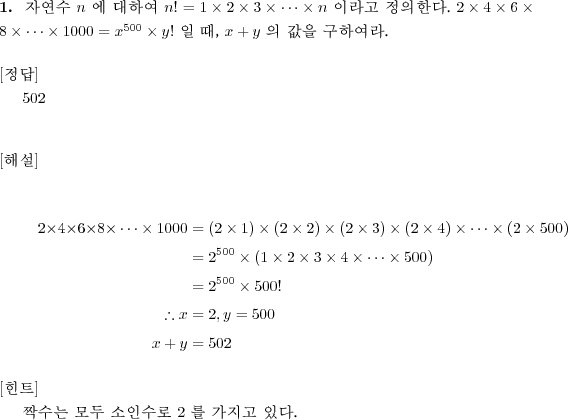 **1.** 자연수 $n$ 에 대하여 $n! = 1 \times 2 \times 3 \times \cdots \times n$ 이라고 정의한다. $2 \times 4 \times 6 \times 8 \times \cdots \times 1000 = x^{500} \times y!$ 일 때, $x + y$ 의 값을 구하여라.

[정답]
502

[해설]

$2 \times 4 \times 6 \times 8 \times \cdots \times 1000 = (2 \times 1) \times (2 \times 2) \times (2 \times 3) \times (2 \times 4) \times \cdots \times (2 \times 500)$
$= 2^{500} \times (1 \times 2 \times 3 \times 4 \times \cdots \times 500)$
$= 2^{500} \times 500!$
$\therefore x = 2, y = 500$
$x + y = 502$

[힌트]
짝수는 모두 소인수로 2 를 가지고 있다.